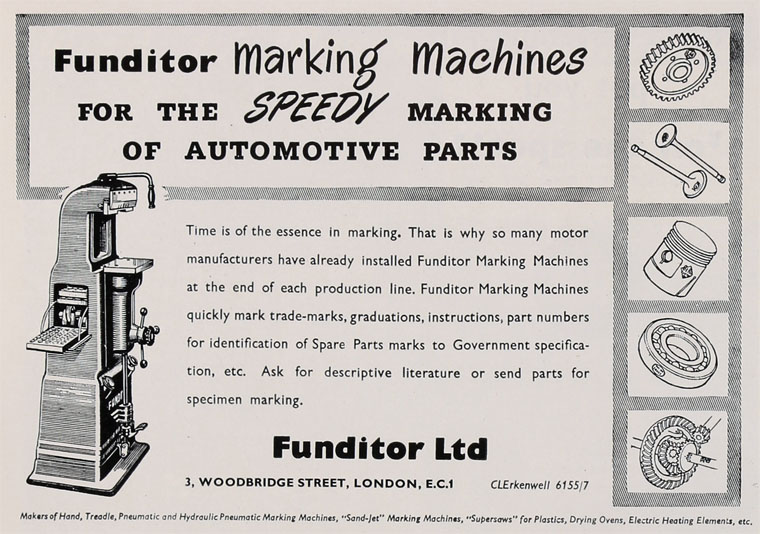 Funditor Marking Machines
FOR THE SPEEDY MARKING
OF AUTOMOTIVE PARTS

Time is of the essence in marking. That is why so many motor manufacturers have already installed Funditor Marking Machines at the end of each production line. Funditor Marking Machines quickly mark trade-marks, graduations, instructions, part numbers for identification of Spare Parts marks to Government specification, etc. Ask for descriptive literature or send parts for specimen marking.

Funditor Ltd

3, WOODBRIDGE STREET, LONDON, E.C.1 CLErkenwell 6155/7

Makers of Hand, Treadle, Pneumatic and Hydraulic Pneumatic Marking Machines, "Sand-Jet" Marking Machines, "Supersaws" for Plastics, Drying Ovens, Electric Heating Elements, etc.